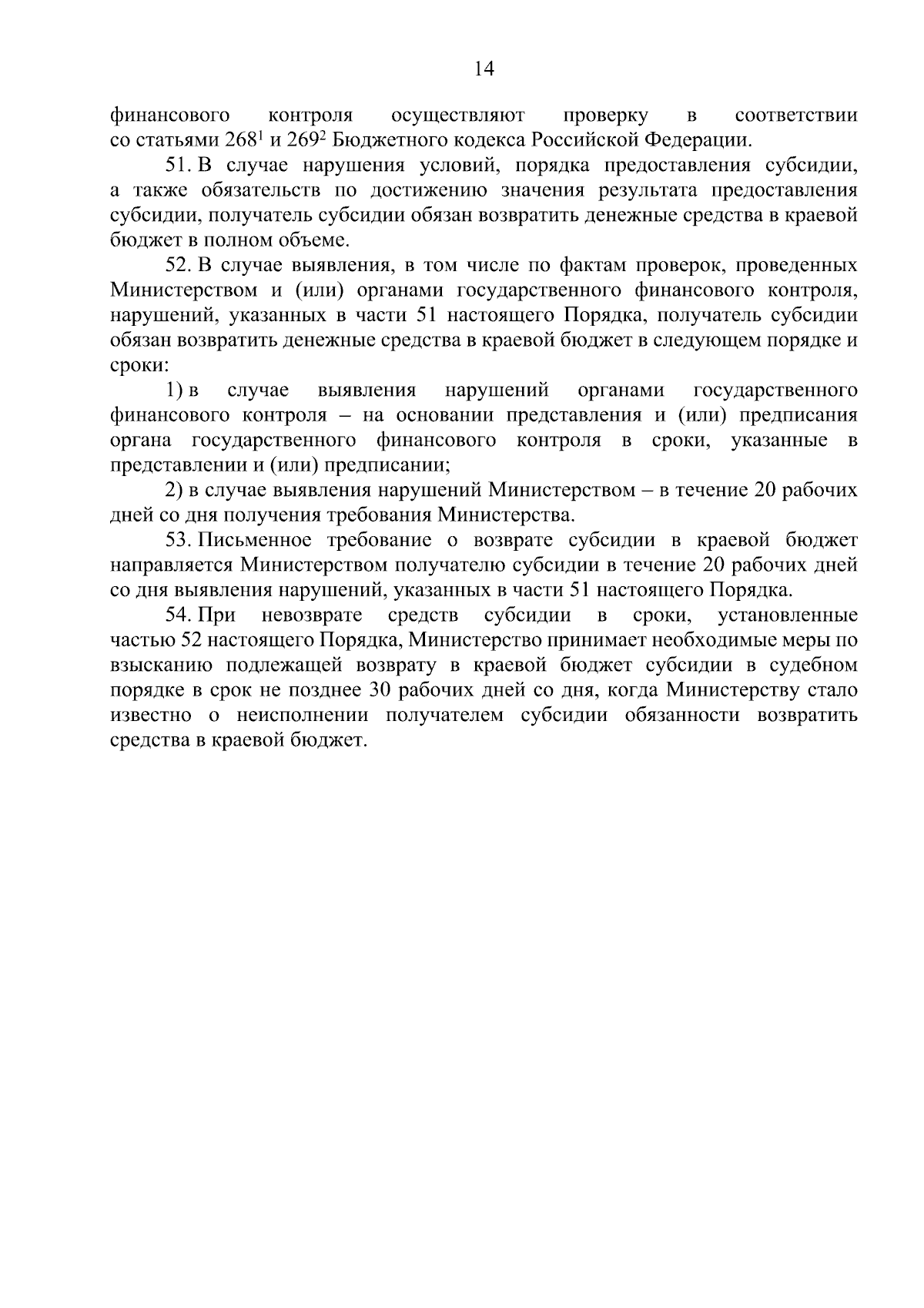 14

финансового контроля осуществляют проверку в соответствии со статьями $268^1$ и $269^2$ Бюджетного кодекса Российской Федерации.

51. В случае нарушения условий, порядка предоставления субсидии, а также обязательств по достижению значения результата предоставления субсидии, получатель субсидии обязан возвратить денежные средства в краевой бюджет в полном объеме.

52. В случае выявления, в том числе по фактам проверок, проведенных Министерством и (или) органами государственного финансового контроля, нарушений, указанных в части 51 настоящего Порядка, получатель субсидии обязан возвратить денежные средства в краевой бюджет в следующем порядке и сроки:

1) в случае выявления нарушений органами государственного финансового контроля – на основании представления и (или) предписания органа государственного финансового контроля в сроки, указанные в представлении и (или) предписании;

2) в случае выявления нарушений Министерством – в течение 20 рабочих дней со дня получения требования Министерства.

53. Письменное требование о возврате субсидии в краевой бюджет направляется Министерством получателю субсидии в течение 20 рабочих дней со дня выявления нарушений, указанных в части 51 настоящего Порядка.

54. При невозврате средств субсидии в сроки, установленные частью 52 настоящего Порядка, Министерство принимает необходимые меры по взысканию подлежащей возврату в краевой бюджет субсидии в судебном порядке в срок не позднее 30 рабочих дней со дня, когда Министерству стало известно о неисполнении получателем субсидии обязанности возвратить средства в краевой бюджет.